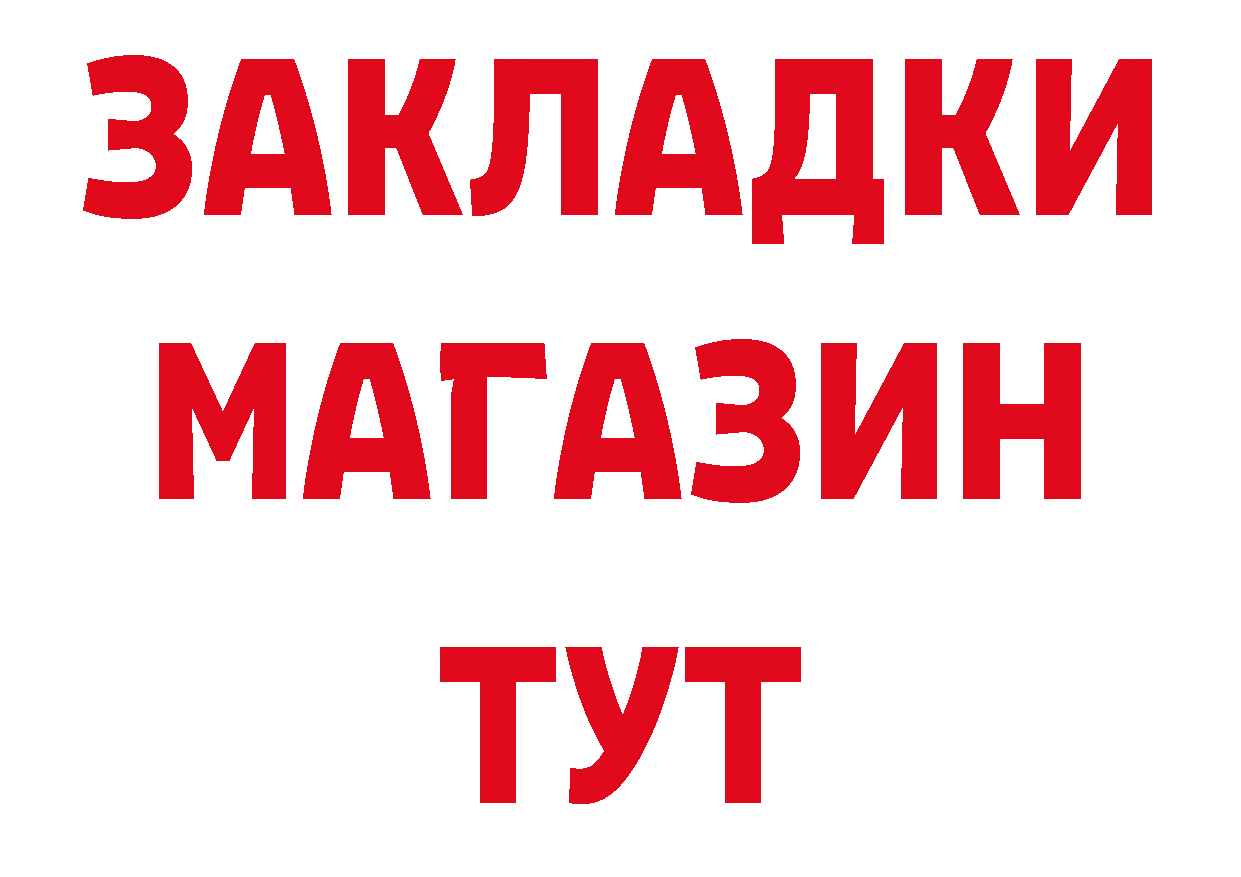 ЗАКЛАДКИ
МАГАЗИН
ТУТ